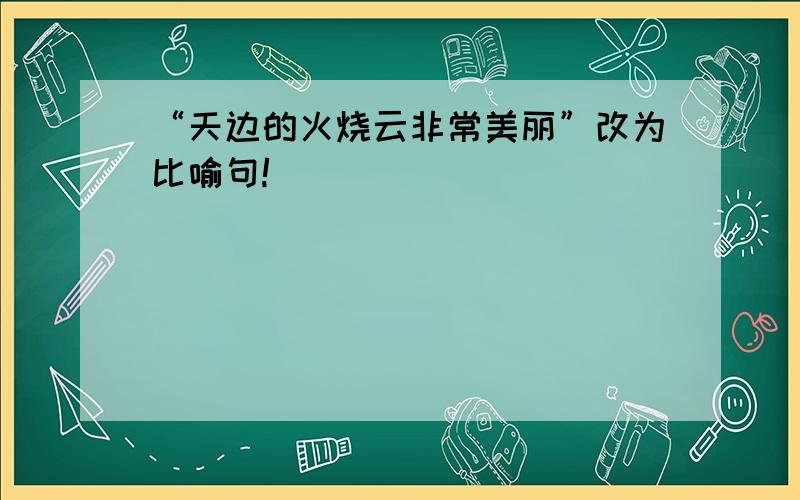 “天边的火烧云非常美丽”改为比喻句!